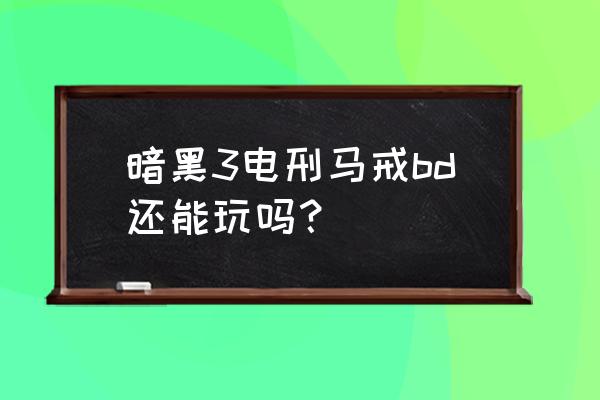 暗黑3电刑马戒bd还能玩吗？